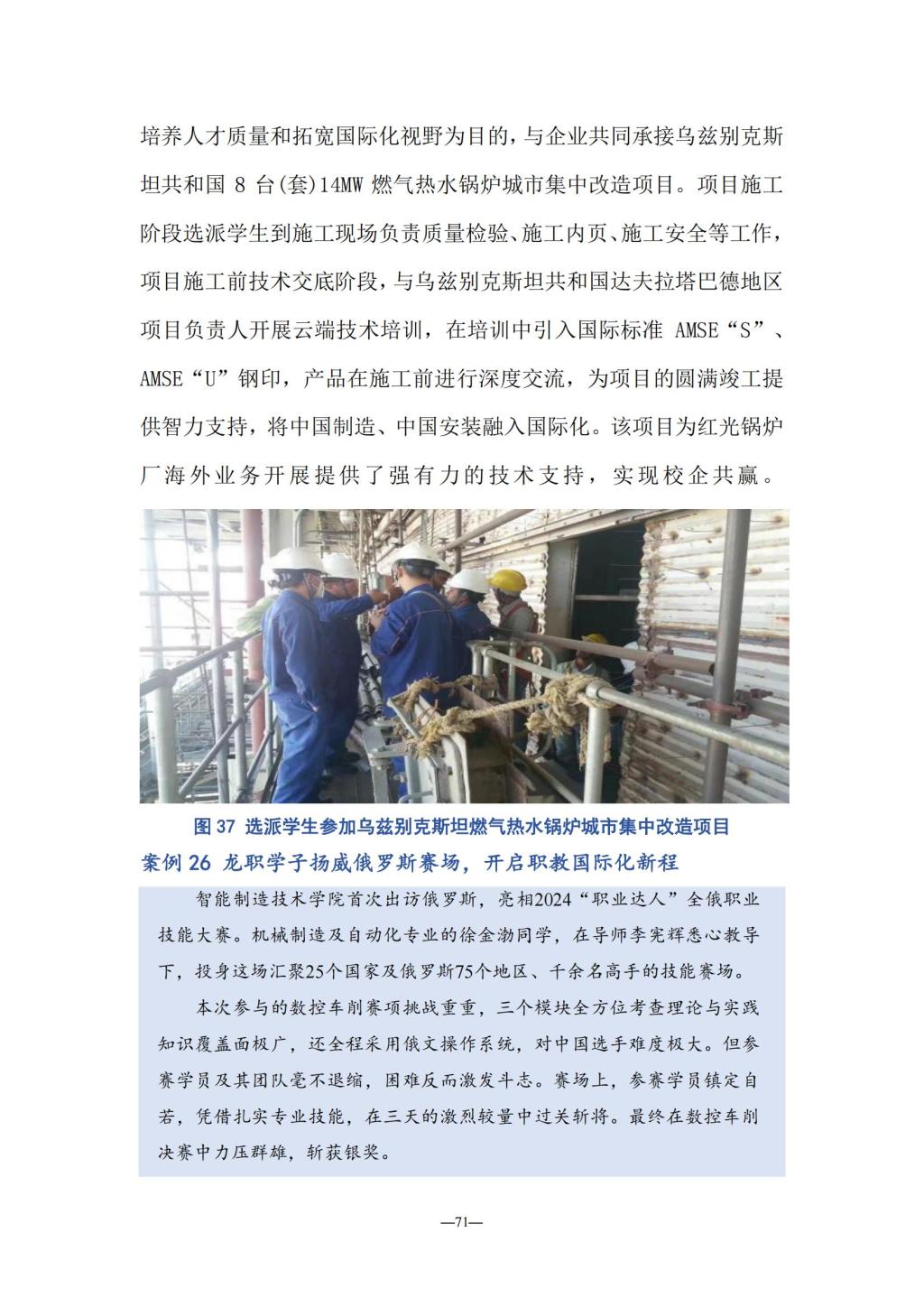 培养人才质量和拓宽国际化视野为目的，与企业共同承接乌兹别克斯坦共和国 8 台(套)14MW 燃气热水锅炉城市集中改造项目。项目施工阶段选派学生到施工现场负责质量检验、施工内页、施工安全等工作，项目施工前技术交底阶段，与乌兹别克斯坦共和国达夫拉塔巴德地区项目负责人开展云端技术培训，在培训中引入国际标准 AMSE“S”、AMSE“U”钢印，产品在施工前进行深度交流，为项目的圆满竣工提供智力支持，将中国制造、中国安装融入国际化。该项目为红光锅炉厂海外业务开展提供了强有力的技术支持，实现校企共赢。

图 37 选派学生参加乌兹别克斯坦燃气热水锅炉城市集中改造项目

案例 26 龙职学子扬威俄罗斯赛场，开启职教国际化新程

智能制造技术学院首次出访俄罗斯，亮相2024“职业达人”全俄职业技能大赛。机械制造及自动化专业的徐金渤同学，在导师李宪辉悉心教导下，投身这场汇聚25个国家及俄罗斯75个地区、千余名高手的技能赛场。

本次参与的数控车削赛项挑战重重，三个模块全方位考查理论与实践知识覆盖面极广，还全程采用俄文操作系统，对中国选手难度极大。但参赛学员及其团队毫不退缩，困难反而激发斗志。赛场上，参赛学员镇定自若，凭借扎实专业技能，在三天的激烈较量中过关斩将。最终在数控车削决赛中力压群雄，斩获银奖。

—71—